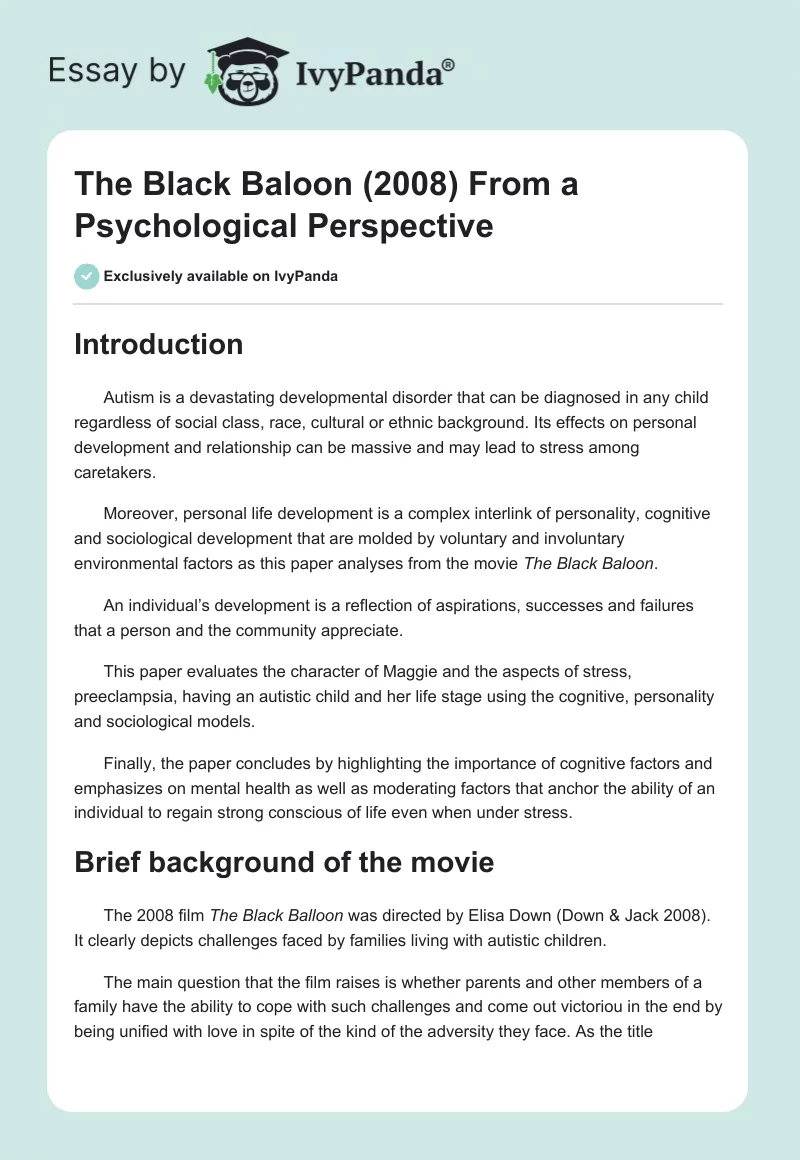 Essay by IvyPanda®

The Black Baloon (2008) From a Psychological Perspective

Exclusively available on IvyPanda

Introduction

Autism is a devastating developmental disorder that can be diagnosed in any child regardless of social class, race, cultural or ethnic background. Its effects on personal development and relationship can be massive and may lead to stress among caretakers.

Moreover, personal life development is a complex interlink of personality, cognitive and sociological development that are molded by voluntary and involuntary environmental factors as this paper analyses from the movie The Black Baloon.

An individual's development is a reflection of aspirations, successes and failures that a person and the community appreciate.

This paper evaluates the character of Maggie and the aspects of stress, preeclampsia, having an autistic child and her life stage using the cognitive, personality and sociological models.

Finally, the paper concludes by highlighting the importance of cognitive factors and emphasizes on mental health as well as moderating factors that anchor the ability of an individual to regain strong conscious of life even when under stress.

Brief background of the movie

The 2008 film The Black Balloon was directed by Elisa Down (Down & Jack 2008). It clearly depicts challenges faced by families living with autistic children.

The main question that the film raises is whether parents and other members of a family have the ability to cope with such challenges and come out victoriou in the end by being unified with love in spite of the kind of the adversity they face. As the title